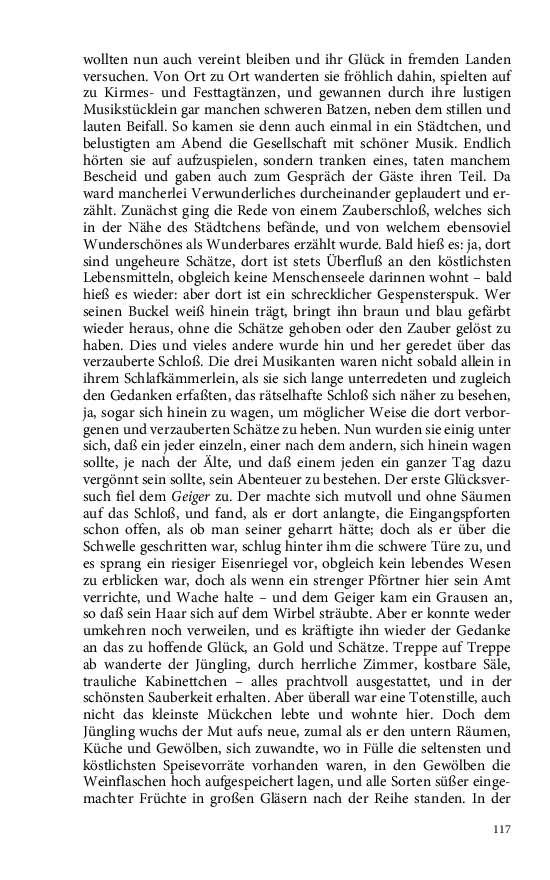 wollten nun auch vereint bleiben und ihr Glück in fremden Landen versuchen. Von Ort zu Ort wanderten sie fröhlich dahin, spielten auf zu Kirmes- und Festtagtänzen, und gewannen durch ihre lustigen Musikstücklein gar manchen schweren Batzen, neben dem stillen und lauten Beifall. So kamen sie denn auch einmal in ein Städtchen, und belustigten am Abend die Gesellschaft mit schöner Musik. Endlich hörten sie auf aufzuspielen, sondern tranken eines, taten manchem Bescheid und gaben auch zum Gespräch der Gäste ihren Teil. Da ward mancherlei Verwunderliches durcheinander geplaudert und erzählt. Zunächst ging die Rede von einem Zauberschloß, welches sich in der Nähe des Städtchens befände, und von welchem ebensoviel Wunderschönes als Wunderbares erzählt wurde. Bald hieß es: ja, dort sind ungeheure Schätze, dort ist stets Überfluß an den köstlichsten Lebensmitteln, obgleich keine Menschenseele darinnen wohnt – bald hieß es wieder: aber dort ist ein schrecklicher Gespensterspuk. Wer seinen Buckel weiß hinein trägt, bringt ihn braun und blau gefärbt wieder heraus, ohne die Schätze gehoben oder den Zauber gelöst zu haben. Dies und vieles andere wurde hin und her geredet über das verzauberte Schloß. Die drei Musikanten waren nicht sobald allein in ihrem Schlafkämmerlein, als sie sich lange unterredeten und zugleich den Gedanken erfaßten, das rätselhafte Schloß sich näher zu besehen, ja, sogar sich hinein zu wagen, um möglicher Weise die dort verborgenen und verzauberten Schätze zu heben. Nun wurden sie einig unter sich, daß ein jeder einzeln, einer nach dem andern, sich hinein wagen sollte, je nach der Älte, und daß einem jeden ein ganzer Tag dazu vergönnt sein sollte, sein Abenteuer zu bestehen. Der erste Glücksversuch fiel dem Geiger zu. Der machte sich mutvoll und ohne Säumen auf das Schloß, und fand, als er dort anlangte, die Eingangspforten schon offen, als ob man seiner geharrt hätte; doch als er über die Schwelle geschritten war, schlug hinter ihm die schwere Türe zu, und es sprang ein riesiger Eisenriegel vor, obgleich kein lebendes Wesen zu erblicken war, doch als wenn ein strenger Pförtner hier sein Amt verrichte, und Wache halte – und dem Geiger kam ein Grausen an, so daß sein Haar sich auf dem Wirbel sträubte. Aber er konnte weder umkehren noch verweilen, und es kräftigte ihn wieder der Gedanke an das zu hoffende Glück, an Gold und Schätze. Treppe auf Treppe ab wanderte der Jüngling, durch herrliche Zimmer, kostbare Säle, trauliche Kabinettchen – alles prachtvoll ausgestattet, und in der schönsten Sauberkeit erhalten. Aber überall war eine Totenstille, auch nicht das kleinste Mückchen lebte und wohnte hier. Doch dem Jüngling wuchs der Mut aufs neue, zumal als er den untern Räumen, Küche und Gewölben, sich zuwandte, wo in Fülle die seltensten und köstlichsten Speisevorräte vorhanden waren, in den Gewölben die Weinflaschen hoch aufgespeichert lagen, und alle Sorten süßer eingemachter Früchte in großen Gläsern nach der Reihe standen. In der

117